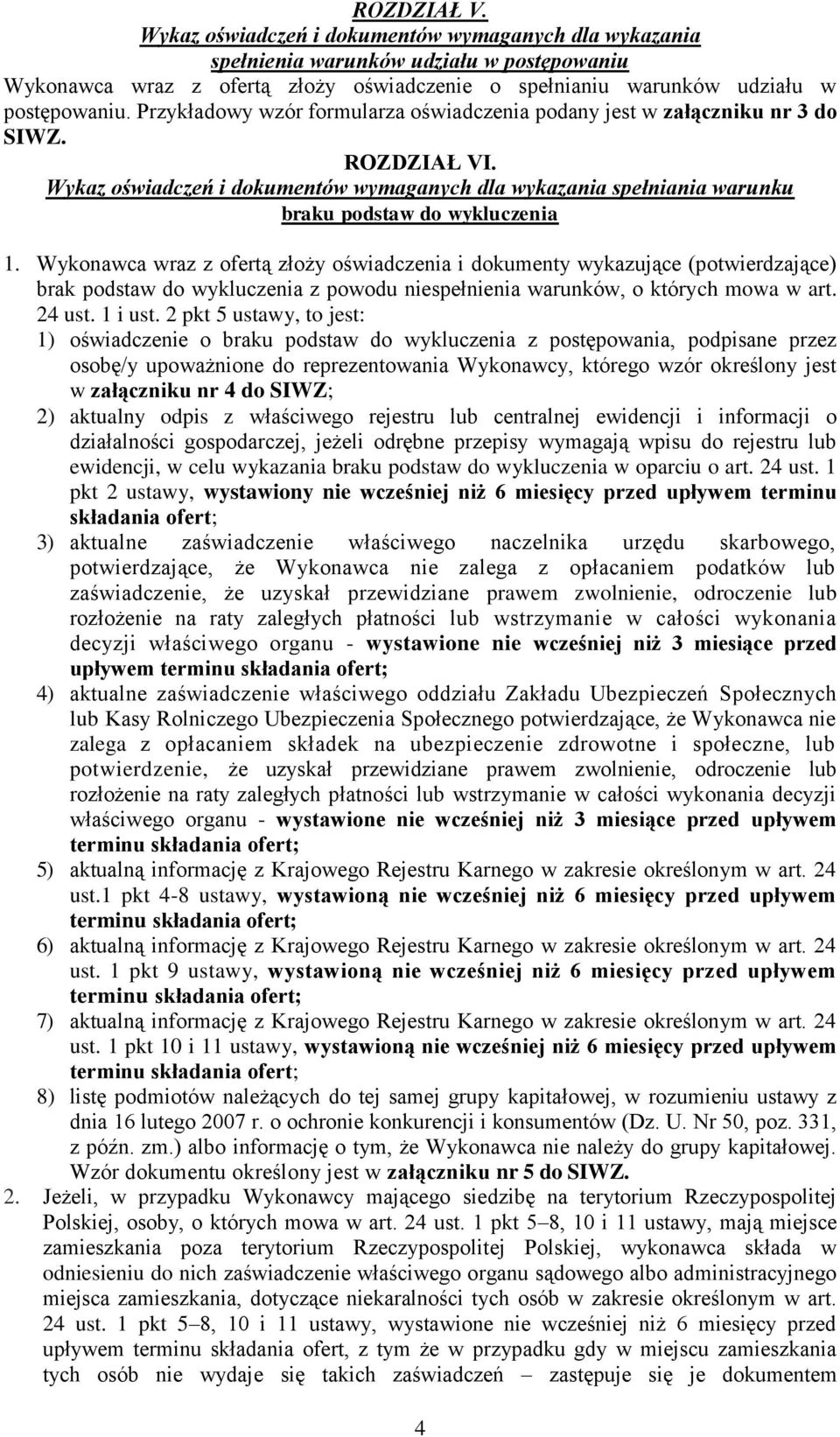 ROZDZIAŁ V.
Wykaz oświadczeń i dokumentów wymaganych dla wykazania spełnienia warunków udziału w postępowaniu

Wykonawca wraz z ofertą złoży oświadczenie o spełnianiu warunków udziału w postępowaniu. Przykładowy wzór formularza oświadczenia podany jest w załączniku nr 3 do SIWZ.

ROZDZIAŁ VI.
Wykaz oświadczeń i dokumentów wymaganych dla wykazania spełniania warunku braku podstaw do wykluczenia

1. Wykonawca wraz z ofertą złoży oświadczenia i dokumenty wykazujące (potwierdzające) brak podstaw do wykluczenia z powodu niespełnienia warunków, o których mowa w art. 24 ust. 1 i ust. 2 pkt 5 ustawy, to jest:
1) oświadczenie o braku podstaw do wykluczenia z postępowania, podpisane przez osobę/y upoważnione do reprezentowania Wykonawcy, którego wzór określony jest w załączniku nr 4 do SIWZ;
2) aktualny odpis z właściwego rejestru lub centralnej ewidencji i informacji o działalności gospodarczej, jeżeli odrębne przepisy wymagają wpisu do rejestru lub ewidencji, w celu wykazania braku podstaw do wykluczenia w oparciu o art. 24 ust. 1 pkt 2 ustawy, wystawiony nie wcześniej niż 6 miesięcy przed upływem terminu składania ofert;
3) aktualne zaświadczenie właściwego naczelnika urzędu skarbowego, potwierdzające, że Wykonawca nie zalega z opłacaniem podatków lub zaświadczenie, że uzyskał przewidziane prawem zwolnienie, odroczenie lub rozłożenie na raty zaległych płatności lub wstrzymanie w całości wykonania decyzji właściwego organu - wystawione nie wcześniej niż 3 miesiące przed upływem terminu składania ofert;
4) aktualne zaświadczenie właściwego oddziału Zakładu Ubezpieczeń Społecznych lub Kasy Rolniczego Ubezpieczenia Społecznego potwierdzające, że Wykonawca nie zalega z opłacaniem składek na ubezpieczenie zdrowotne i społeczne, lub potwierdzenie, że uzyskał przewidziane prawem zwolnienie, odroczenie lub rozłożenie na raty zaległych płatności lub wstrzymanie w całości wykonania decyzji właściwego organu - wystawione nie wcześniej niż 3 miesiące przed upływem terminu składania ofert;
5) aktualną informację z Krajowego Rejestru Karnego w zakresie określonym w art. 24 ust.1 pkt 4-8 ustawy, wystawioną nie wcześniej niż 6 miesięcy przed upływem terminu składania ofert;
6) aktualną informację z Krajowego Rejestru Karnego w zakresie określonym w art. 24 ust. 1 pkt 9 ustawy, wystawioną nie wcześniej niż 6 miesięcy przed upływem terminu składania ofert;
7) aktualną informację z Krajowego Rejestru Karnego w zakresie określonym w art. 24 ust. 1 pkt 10 i 11 ustawy, wystawioną nie wcześniej niż 6 miesięcy przed upływem terminu składania ofert;
8) listę podmiotów należących do tej samej grupy kapitałowej, w rozumieniu ustawy z dnia 16 lutego 2007 r. o ochronie konkurencji i konsumentów (Dz. U. Nr 50, poz. 331, z późn. zm.) albo informację o tym, że Wykonawca nie należy do grupy kapitałowej. Wzór dokumentu określony jest w załączniku nr 5 do SIWZ.
2. Jeżeli, w przypadku Wykonawcy mającego siedzibę na terytorium Rzeczypospolitej Polskiej, osoby, o których mowa w art. 24 ust. 1 pkt 5–8, 10 i 11 ustawy, mają miejsce zamieszkania poza terytorium Rzeczypospolitej Polskiej, wykonawca składa w odniesieniu do nich zaświadczenie właściwego organu sądowego albo administracyjnego miejsca zamieszkania, dotyczące niekaralności tych osób w zakresie określonym w art. 24 ust. 1 pkt 5–8, 10 i 11 ustawy, wystawione nie wcześniej niż 6 miesięcy przed upływem terminu składania ofert, z tym że w przypadku gdy w miejscu zamieszkania tych osób nie wydaje się takich zaświadczeń – zastępuje się je dokumentem

4